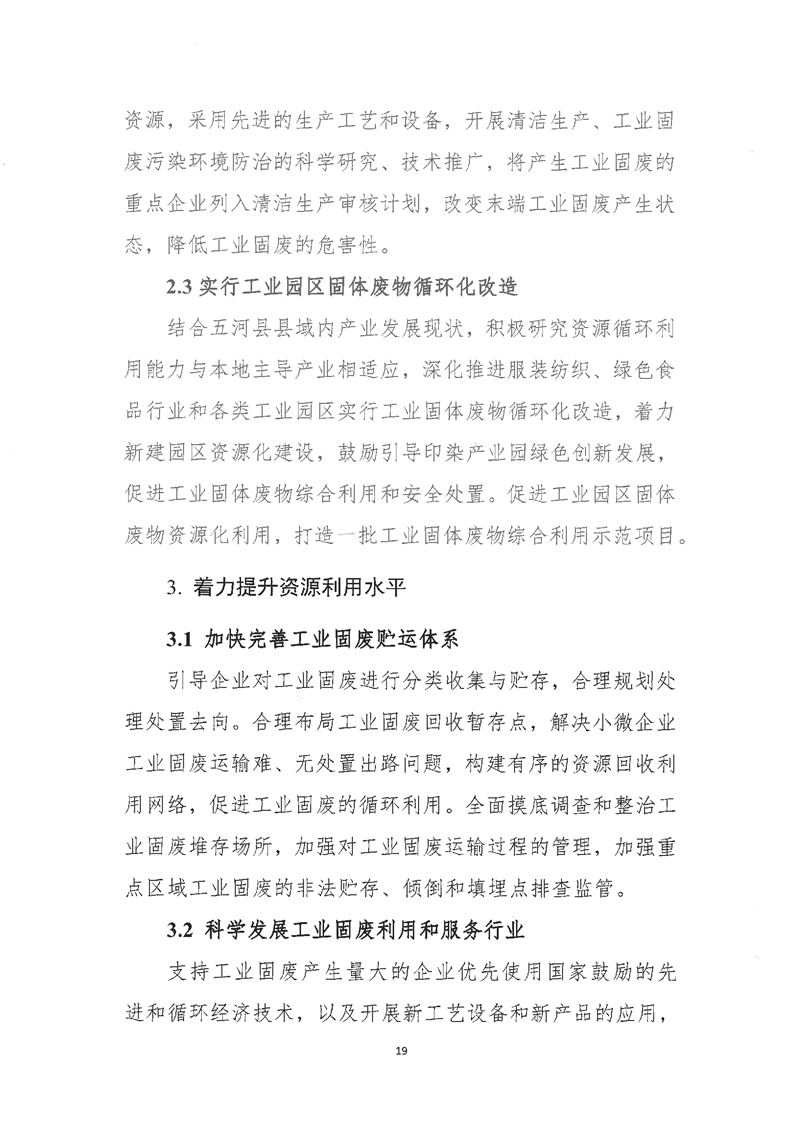 资源，采用先进的生产工艺和设备，开展清洁生产、工业固废污染环境防治的科学研究、技术推广，将产生工业固废的重点企业列入清洁生产审核计划，改变末端工业固废产生状态，降低工业固废的危害性。

2.3 实行工业园区固体废物循环化改造

结合五河县县域内产业发展现状，积极研究资源循环利用能力与本地主导产业相适应，深化推进服装纺织、绿色食品行业和各类工业园区实行工业固体废物循环化改造，着力新建园区资源化建设，鼓励引导印染产业园绿色创新发展，促进工业固体废物综合利用和安全处置。促进工业园区固体废物资源化利用，打造一批工业固体废物综合利用示范项目。

3. 着力提升资源利用水平

3.1 加快完善工业固废贮运体系

引导企业对工业固废进行分类收集与贮存，合理规划处理处置去向。合理布局工业固废回收暂存点，解决小微企业工业固废运输难、无处置出路问题，构建有序的资源回收利用网络，促进工业固废的循环利用。全面摸底调查和整治工业固废堆存场所，加强对工业固废运输过程的管理，加强重点区域工业固废的非法贮存、倾倒和填埋点排查监管。

3.2 科学发展工业固废利用和服务行业

支持工业固废产生量大的企业优先使用国家鼓励的先进和循环经济技术，以及开展新工艺设备和新产品的应用，

19